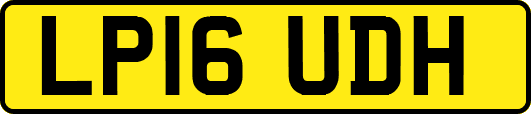 LP16 UDH